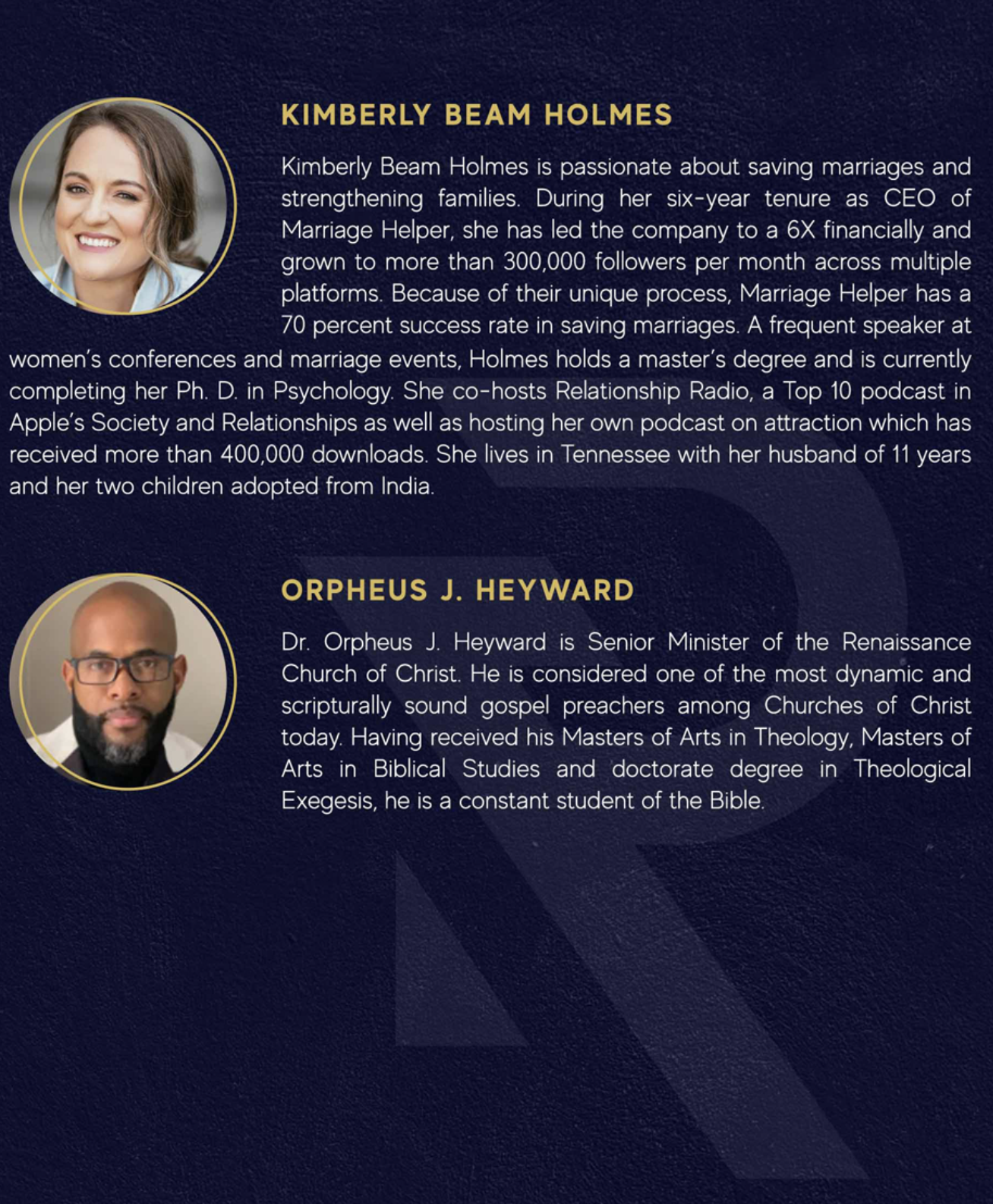 KIMBERLY BEAM HOLMES

Kimberly Beam Holmes is passionate about saving marriages and strengthening families. During her six-year tenure as CEO of Marriage Helper, she has led the company to a 6X financially and grown to more than 300,000 followers per month across multiple platforms. Because of their unique process, Marriage Helper has a 70 percent success rate in saving marriages. A frequent speaker at women's conferences and marriage events, Holmes holds a master's degree and is currently completing her Ph. D. in Psychology. She co-hosts Relationship Radio, a Top 10 podcast in Apple's Society and Relationships as well as hosting her own podcast on attraction which has received more than 400,000 downloads. She lives in Tennessee with her husband of 11 years and her two children adopted from India.

ORPHEUS J. HEYWARD

Dr. Orpheus J. Heyward is Senior Minister of the Renaissance Church of Christ. He is considered one of the most dynamic and scripturally sound gospel preachers among Churches of Christ today. Having received his Masters of Arts in Theology, Masters of Arts in Biblical Studies and doctorate degree in Theological Exegesis, he is a constant student of the Bible.